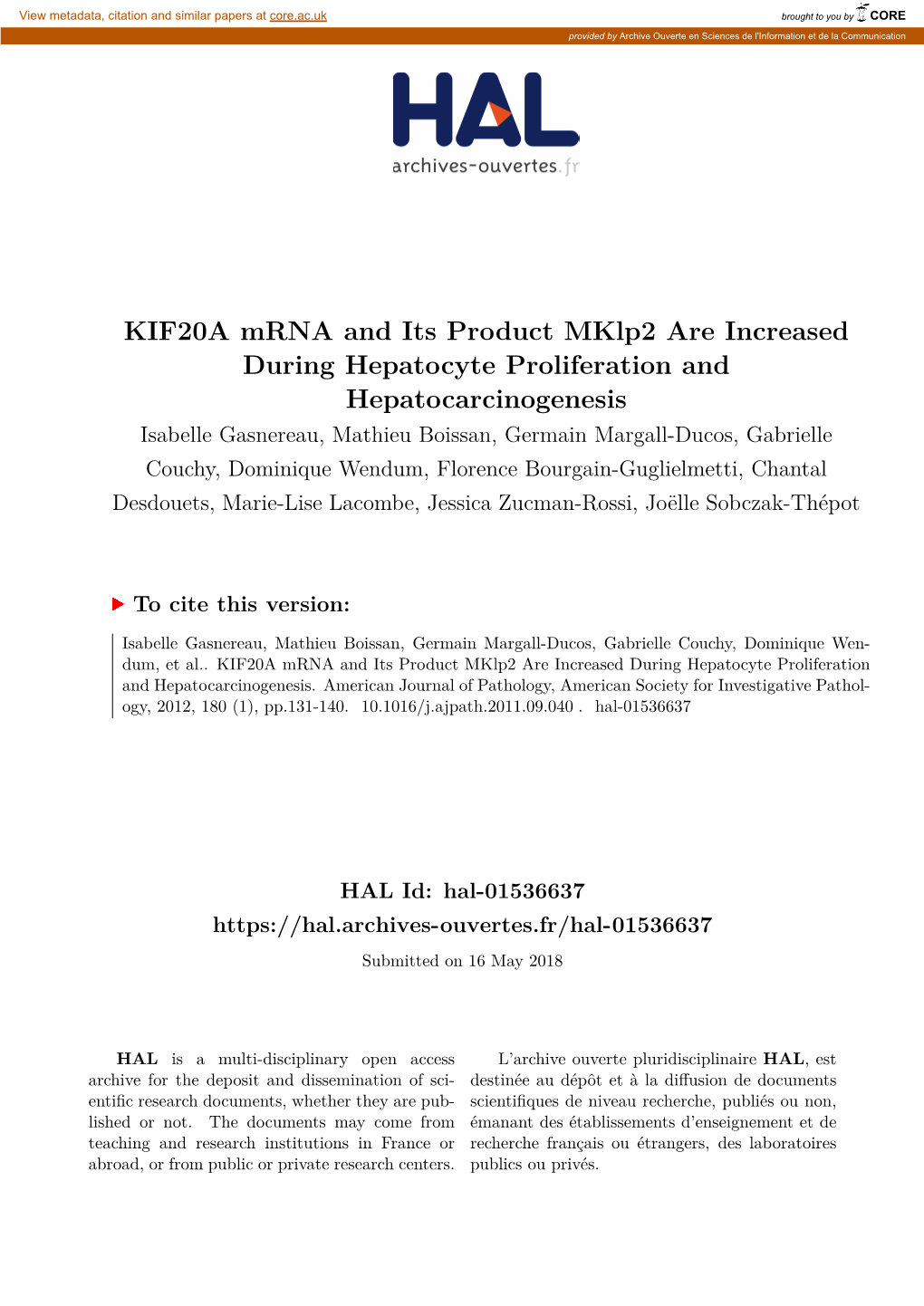 View metadata, citation and similar papers at core.ac.uk

brought to you by CORE

provided by Archive Ouverte en Sciences de l'Information et de la Communication

HAL
archives-ouvertes.fr

KIF20A mRNA and Its Product MKlp2 Are Increased During Hepatocyte Proliferation and Hepatocarcinogenesis

Isabelle Gasnereau, Mathieu Boissan, Germain Margall-Ducos, Gabrielle Couchy, Dominique Wendum, Florence Bourgain-Guglielmetti, Chantal Desdouets, Marie-Lise Lacombe, Jessica Zucman-Rossi, Joëlle Sobczak-Thépot

To cite this version:

Isabelle Gasnereau, Mathieu Boissan, Germain Margall-Ducos, Gabrielle Couchy, Dominique Wendum, et al.. KIF20A mRNA and Its Product MKlp2 Are Increased During Hepatocyte Proliferation and Hepatocarcinogenesis. American Journal of Pathology, American Society for Investigative Pathology, 2012, 180 (1), pp.131-140. 10.1016/j.ajpath.2011.09.040 . hal-01536637

HAL Id: hal-01536637
https://hal.archives-ouvertes.fr/hal-01536637

Submitted on 16 May 2018

HAL is a multi-disciplinary open access archive for the deposit and dissemination of scientific research documents, whether they are published or not. The documents may come from teaching and research institutions in France or abroad, or from public or private research centers.

L'archive ouverte pluridisciplinaire HAL, est destinée au dépôt et à la diffusion de documents scientifiques de niveau recherche, publiés ou non, émanant des établissements d'enseignement et de recherche français ou étrangers, des laboratoires publics ou privés.